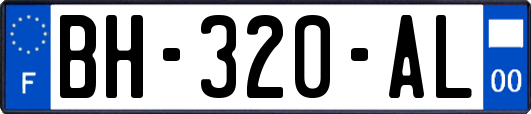 F

BH-320-AL

00